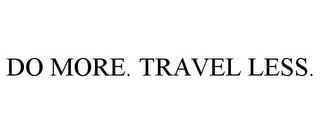 DO MORE. TRAVEL LESS.